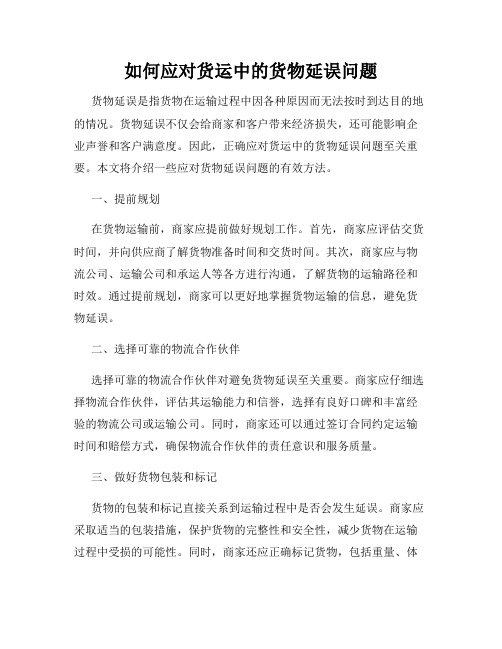 如何应对货运中的货物延误问题

货物延误是指货物在运输过程中因各种原因而无法按时到达目的地的情况。货物延误不仅会给商家和客户带来经济损失，还可能影响企业声誉和客户满意度。因此，正确应对货运中的货物延误问题至关重要。本文将介绍一些应对货物延误问题的有效方法。

一、提前规划

在货物运输前，商家应提前做好规划工作。首先，商家应评估交货时间，并向供应商了解货物准备时间和交货时间。其次，商家应与物流公司、运输公司和承运人等各方进行沟通，了解货物的运输路径和时效。通过提前规划，商家可以更好地掌握货物运输的信息，避免货物延误。

二、选择可靠的物流合作伙伴

选择可靠的物流合作伙伴对避免货物延误至关重要。商家应仔细选择物流合作伙伴，评估其运输能力和信誉，选择有良好口碑和丰富经验的物流公司或运输公司。同时，商家还可以通过签订合同约定运输时间和赔偿方式，确保物流合作伙伴的责任意识和服务质量。

三、做好货物包装和标记

货物的包装和标记直接关系到运输过程中是否会发生延误。商家应采取适当的包装措施，保护货物的完整性和安全性，减少货物在运输过程中受损的可能性。同时，商家还应正确标记货物，包括重量、体